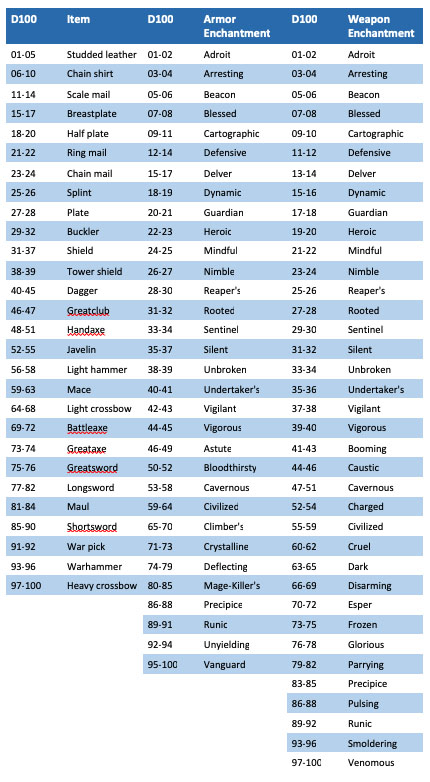 | D100 | Item | D100 | Armor Enchantment | D100 | Weapon Enchantment |
|---|---|---|---|---|---|
| 01-05 | Studded leather | 01-02 | Adroit | 01-02 | Adroit |
| 06-10 | Chain shirt | 03-04 | Arresting | 03-04 | Arresting |
| 11-14 | Scale mail | 05-06 | Beacon | 05-06 | Beacon |
| 15-17 | Breastplate | 07-08 | Blessed | 07-08 | Blessed |
| 18-20 | Half plate | 09-11 | Cartographic | 09-10 | Cartographic |
| 21-22 | Ring mail | 12-14 | Defensive | 11-12 | Defensive |
| 23-24 | Chain mail | 15-17 | Delver | 13-14 | Delver |
| 25-26 | Splint | 18-19 | Dynamic | 15-16 | Dynamic |
| 27-28 | Plate | 20-21 | Guardian | 17-18 | Guardian |
| 29-32 | Buckler | 22-23 | Heroic | 19-20 | Heroic |
| 31-37 | Shield | 24-25 | Mindful | 21-22 | Mindful |
| 38-39 | Tower shield | 26-27 | Nimble | 23-24 | Nimble |
| 40-45 | Dagger | 28-30 | Reaper's | 25-26 | Reaper's |
| 46-47 | Greatclub | 31-32 | Rooted | 27-28 | Rooted |
| 48-51 | Handaxe | 33-34 | Sentinel | 29-30 | Sentinel |
| 52-55 | Javelin | 35-37 | Silent | 31-32 | Silent |
| 56-58 | Light hammer | 38-39 | Unbroken | 33-34 | Unbroken |
| 59-63 | Mace | 40-41 | Undertaker's | 35-36 | Undertaker's |
| 64-68 | Light crossbow | 42-43 | Vigilant | 37-38 | Vigilant |
| 69-72 | Battleaxe | 44-45 | Vigorous | 39-40 | Vigorous |
| 73-74 | Greataxe | 46-49 | Astute | 41-43 | Booming |
| 75-76 | Greatsword | 50-52 | Bloodthirsty | 44-46 | Caustic |
| 77-82 | Longsword | 53-58 | Cavernous | 47-51 | Cavernous |
| 81-84 | Maul | 59-64 | Civilized | 52-54 | Charged |
| 85-90 | Shortsword | 65-70 | Climber's | 55-59 | Civilized |
| 91-92 | War pick | 71-73 | Crystalline | 60-62 | Cruel |
| 93-96 | Warhammer | 74-79 | Deflecting | 63-65 | Dark |
| 97-100 | Heavy crossbow | 80-85 | Mage-Killer's | 66-69 | Disarming |
| | | 86-88 | Precipice | 70-72 | Esper |
| | | 89-91 | Runic | 73-75 | Frozen |
| | | 92-94 | Unyielding | 76-78 | Glorious |
| | | 95-100 | Vanguard | 79-82 | Parrying |
| | | | | 83-85 | Precipice |
| | | | | 86-88 | Pulsing |
| | | | | 89-92 | Runic |
| | | | | 93-96 | Smoldering |
| | | | | 97-100 | Venomous |